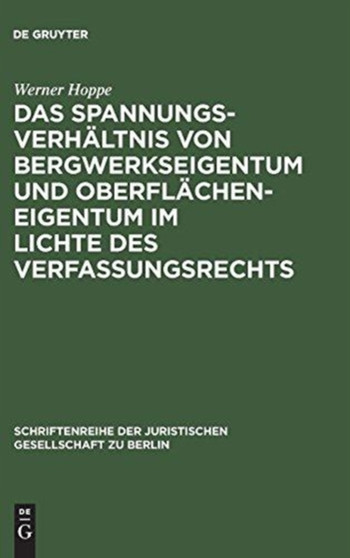 DE GRUYTER

Werner Hoppe

DAS SPANNUNGSVERHÄLTNIS VON BERGWERKSEIGENTUM UND OBERFLÄCHENEIGENTUM IM LICHTE DES VERFASSUNGSRECHTS

SCHRIFTENREIHE DER JURISTISCHEN GESELLSCHAFT ZU BERLIN

DE G